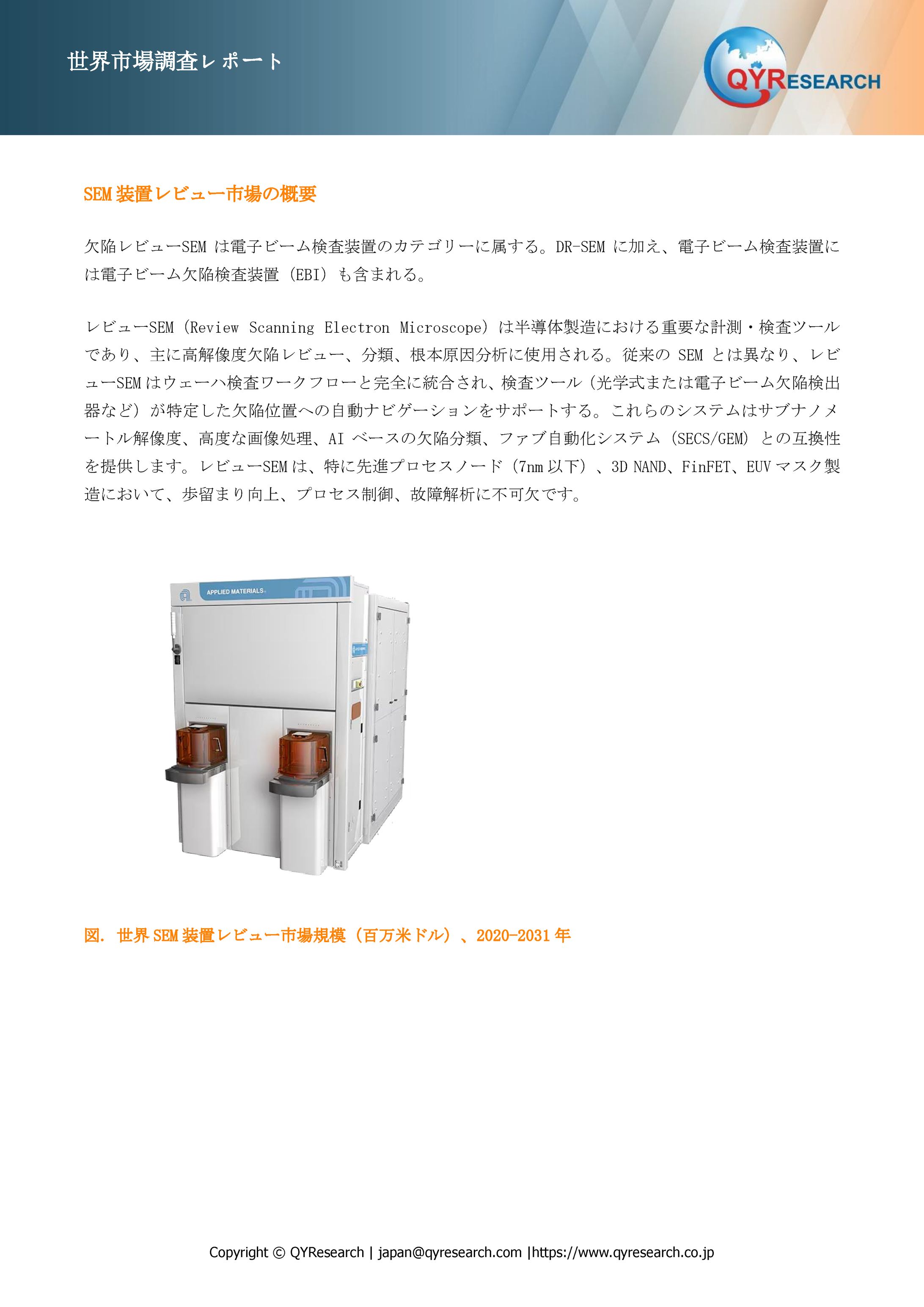 世界市場調査レポート

QYRESEARCH

SEM装置レビュー市場の概要

欠陥レビューSEMは電子ビーム検査装置のカテゴリーに属する。DR-SEMに加え、電子ビーム検査装置には電子ビーム欠陥検査装置（EBI）も含まれる。

レビューSEM（Review Scanning Electron Microscope）は半導体製造における重要な計測・検査ツールであり、主に高解像度欠陥レビュー、分類、根本原因分析に使用される。従来のSEMとは異なり、レビューSEMはウェーハ検査ワークフローと完全に統合され、検査ツール（光学式または電子ビーム欠陥検出器など）が特定した欠陥位置への自動ナビゲーションをサポートする。これらのシステムはサブナノメートル解像度、高度な画像処理、AIベースの欠陥分類、ファブ自動化システム（SECS/GEM）との互換性を提供します。レビューSEMは、特に先進プロセスノード（7nm以下）、3D NAND、FinFET、EUVマスク製造において、歩留まり向上、プロセス制御、故障解析に不可欠です。

APPLIED MATERIALS

図. 世界SEM装置レビュー市場規模（百万米ドル）、2020-2031年

Copyright © QYResearch | japan@qyresearch.com |https://www.qyresearch.co.jp